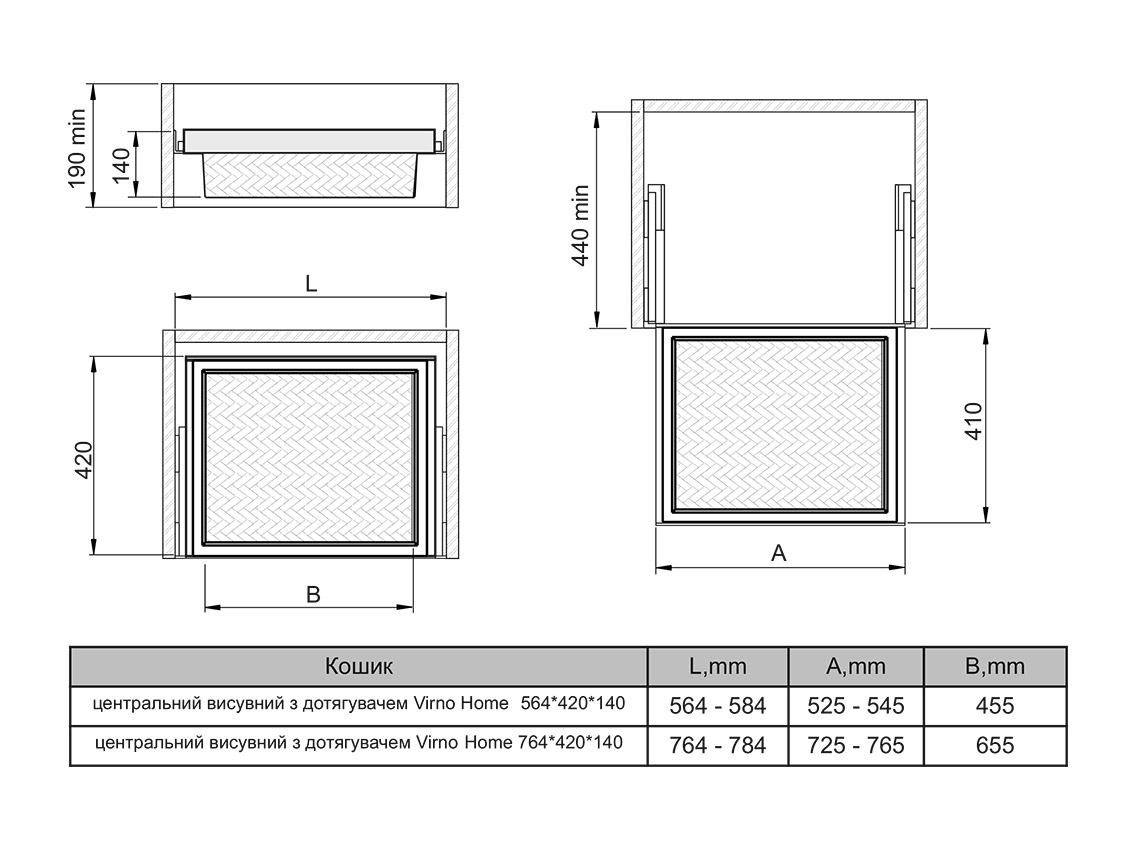 190 min

140

L

420

B

440 min

410

A

| Кошик | L,mm | A,mm | B,mm |
|---|---|---|---|
| центральний висувний з дотягувачем Virno Home 564*420*140 | 564 - 584 | 525 - 545 | 455 |
| центральний висувний з дотягувачем Virno Home 764*420*140 | 764 - 784 | 725 - 765 | 655 |